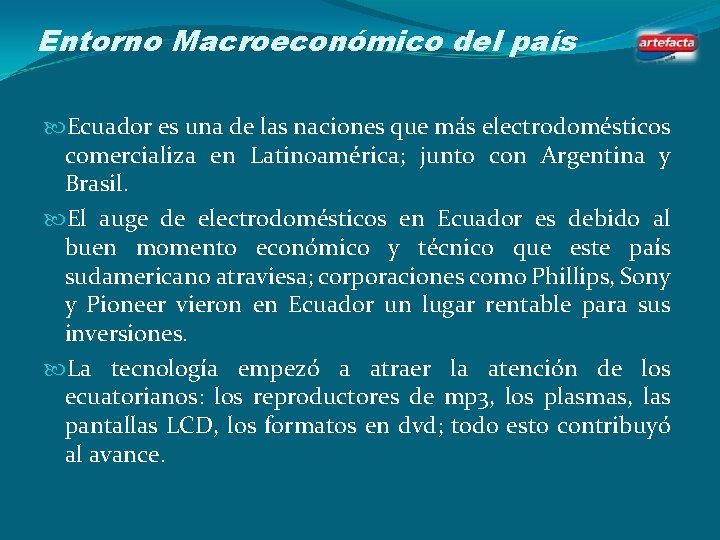 Entorno Macroeconómico del país

artefacta

Ecuador es una de las naciones que más electrodomésticos comercializa en Latinoamérica; junto con Argentina y Brasil.

El auge de electrodomésticos en Ecuador es debido al buen momento económico y técnico que este país sudamericano atraviesa; corporaciones como Phillips, Sony y Pioneer vieron en Ecuador un lugar rentable para sus inversiones.

La tecnología empezó a atraer la atención de los ecuatorianos: los reproductores de mp3, los plasmas, las pantallas LCD, los formatos en dvd; todo esto contribuyó al avance.